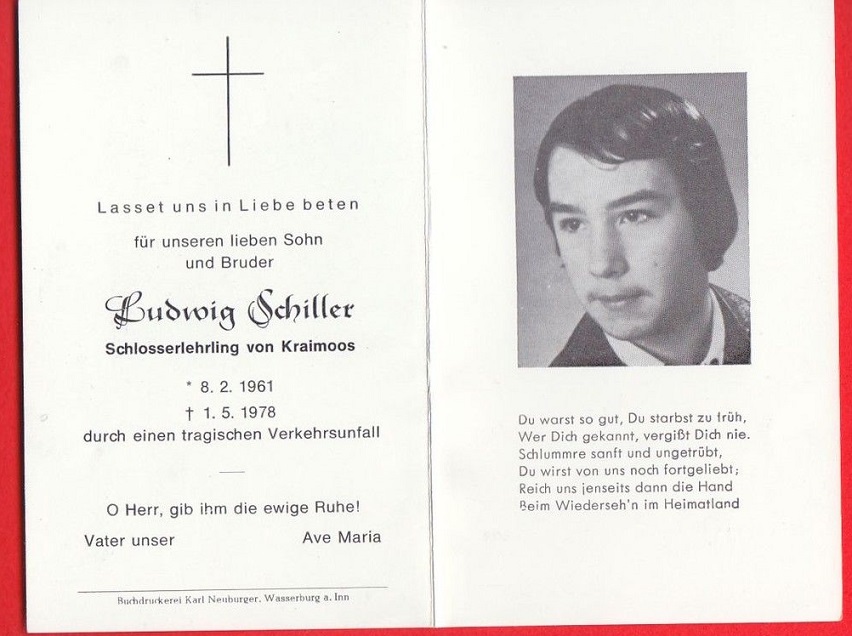 Lasset uns in Liebe beten

für unseren lieben Sohn und Bruder

Ludwig Schiller

Schlosserlehrling von Kraimoos

* 8. 2. 1961
† 1. 5. 1978
durch einen tragischen Verkehrsunfall

O Herr, gib ihm die ewige Ruhe!

Vater unser Ave Maria

Buchdruckerei Karl Neuburger, Wasserburg a. Inn

Du warst so gut, Du starbst zu früh,
Wer Dich gekannt, vergißt Dich nie.
Schlummre sanft und ungetrübt,
Du wirst von uns noch fortgeliebt;
Reich uns jenseits dann die Hand
Beim Wiederseh'n im Heimatland